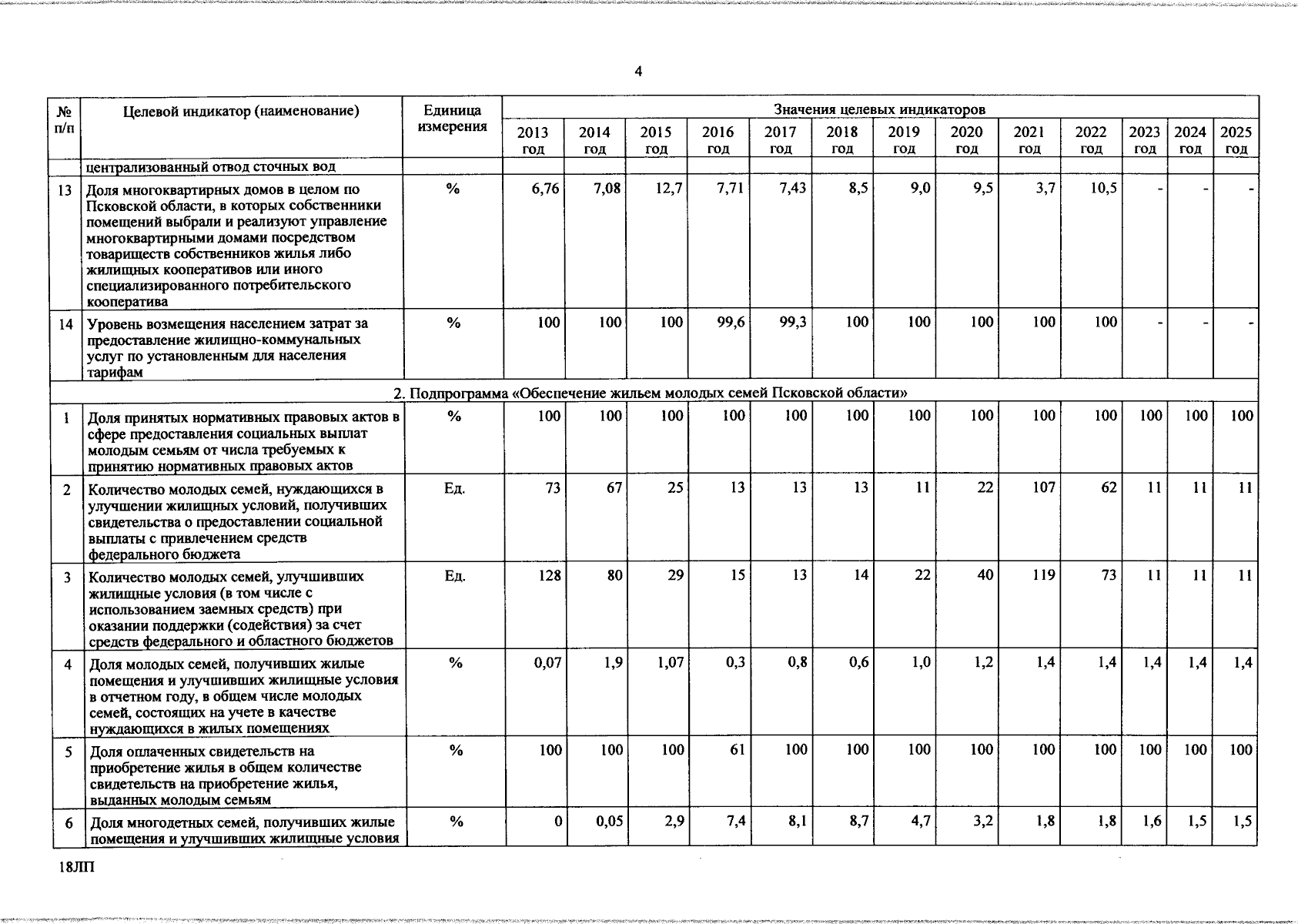 4

| № п/п | Целевой индикатор (наименование) | Единица измерения | Значения целевых индикаторов | | | | | | | | | | | | |
|---|---|---|---|---|---|---|---|---|---|---|---|---|---|---|---|
| | | | 2013 год | 2014 год | 2015 год | 2016 год | 2017 год | 2018 год | 2019 год | 2020 год | 2021 год | 2022 год | 2023 год | 2024 год | 2025 год |
| | централизованный отвод сточных вод | | | | | | | | | | | | | | |
| 13 | Доля многоквартирных домов в целом по Псковской области, в которых собственники помещений выбрали и реализуют управление многоквартирными домами посредством товариществ собственников жилья либо жилищных кооперативов или иного специализированного потребительского кооператива | % | 6,76 | 7,08 | 12,7 | 7,71 | 7,43 | 8,5 | 9,0 | 9,5 | 3,7 | 10,5 | - | - | - |
| 14 | Уровень возмещения населением затрат за предоставление жилищно-коммунальных услуг по установленным для населения тарифам | % | 100 | 100 | 100 | 99,6 | 99,3 | 100 | 100 | 100 | 100 | 100 | - | - | - |
| 2. Подпрограмма «Обеспечение жильем молодых семей Псковской области» | | | | | | | | | | | | | | | |
| 1 | Доля принятых нормативных правовых актов в сфере предоставления социальных выплат молодым семьям от числа требуемых к принятию нормативных правовых актов | % | 100 | 100 | 100 | 100 | 100 | 100 | 100 | 100 | 100 | 100 | 100 | 100 | 100 |
| 2 | Количество молодых семей, нуждающихся в улучшении жилищных условий, получивших свидетельства о предоставлении социальной выплаты с привлечением средств федерального бюджета | Ед. | 73 | 67 | 25 | 13 | 13 | 13 | 11 | 22 | 107 | 62 | 11 | 11 | 11 |
| 3 | Количество молодых семей, улучшивших жилищные условия (в том числе с использованием заемных средств) при оказании поддержки (содействия) за счет средств федерального и областного бюджетов | Ед. | 128 | 80 | 29 | 15 | 13 | 14 | 22 | 40 | 119 | 73 | 11 | 11 | 11 |
| 4 | Доля молодых семей, получивших жилые помещения и улучшивших жилищные условия в отчетном году, в общем числе молодых семей, состоящих на учете в качестве нуждающихся в жилых помещениях | % | 0,07 | 1,9 | 1,07 | 0,3 | 0,8 | 0,6 | 1,0 | 1,2 | 1,4 | 1,4 | 1,4 | 1,4 | 1,4 |
| 5 | Доля оплаченных свидетельств на приобретение жилья в общем количестве свидетельств на приобретение жилья, выданных молодым семьям | % | 100 | 100 | 100 | 61 | 100 | 100 | 100 | 100 | 100 | 100 | 100 | 100 | 100 |
| 6 | Доля многодетных семей, получивших жилые помещения и улучшивших жилищные условия | % | 0 | 0,05 | 2,9 | 7,4 | 8,1 | 8,7 | 4,7 | 3,2 | 1,8 | 1,8 | 1,6 | 1,5 | 1,5 |

18ЛП